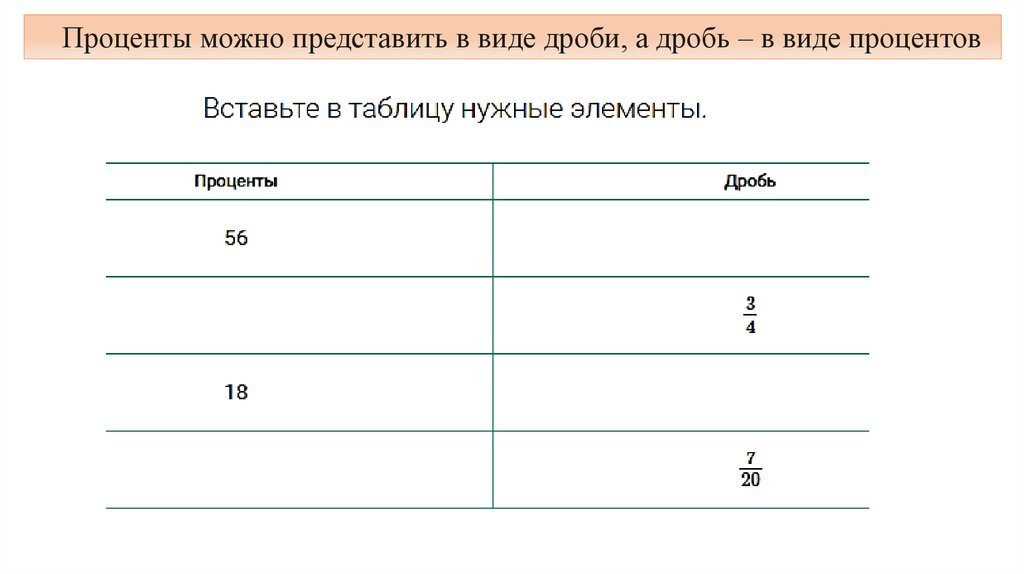 Проценты можно представить в виде дроби, а дробь – в виде процентов

Вставьте в таблицу нужные элементы.

| Проценты | Дробь |
|---|---|
| 56 | |
| | $\frac{3}{4}$ |
| 18 | |
| | $\frac{7}{20}$ |